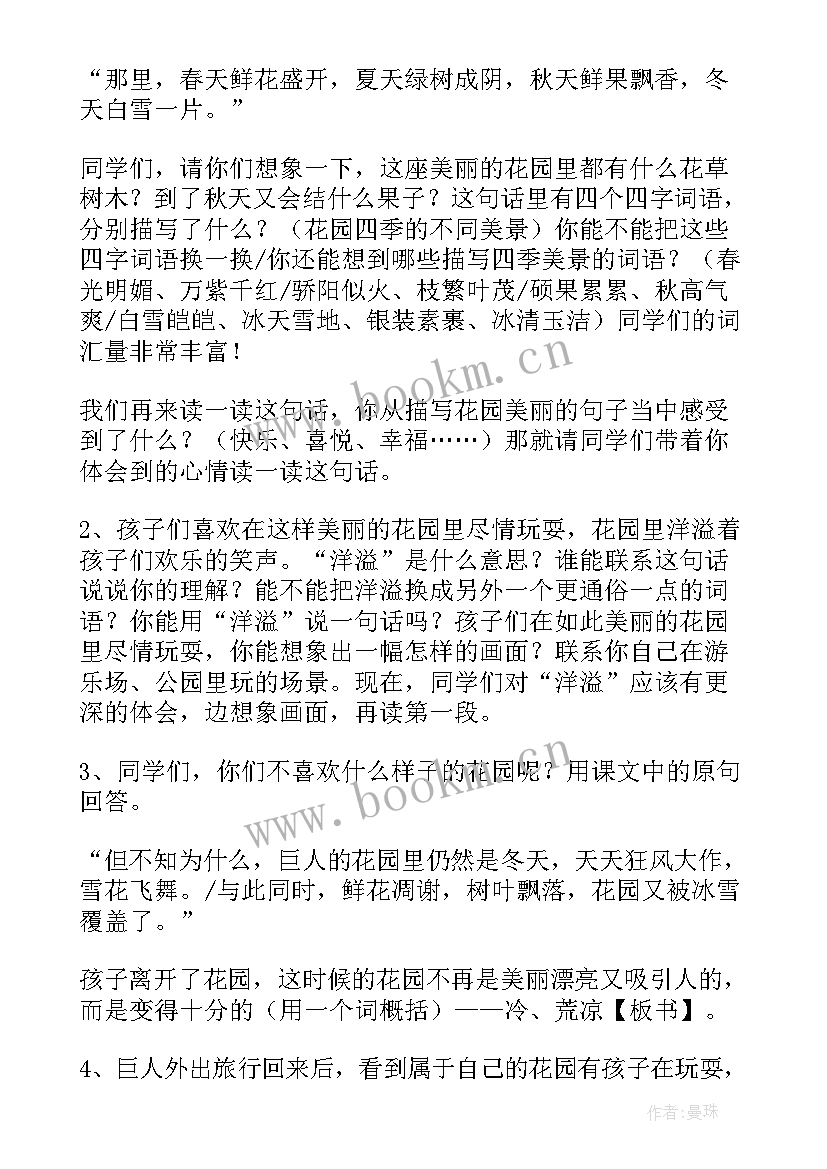 “那里，春天鲜花盛开，夏天绿树成阴，秋天鲜果飘香，冬天白雪一片。”

同学们，请你们想象一下，这座美丽的花园里都有什么花草树木？到了秋天又会结什么果子？这句话里有四个四字词语，分别描写了什么？（花园四季的不同美景）你能不能把这些四字词语换一换/你还能想到哪些描写四季美景的词语？（春光明媚、万紫千红/骄阳似火、枝繁叶茂/硕果累累、秋高气爽/白雪皑皑、冰天雪地、银装素裹、冰清玉洁）同学们的词汇量非常丰富！

我们再来读一读这句话，你从描写花园美丽的句子当中感受到了什么？（快乐、喜悦、幸福……）那就请同学们带着你体会到的心情读一读这句话。

2、孩子们喜欢在这样美丽的花园里尽情玩耍，花园里洋溢着孩子们欢乐的笑声。“洋溢”是什么意思？谁能联系这句话说说你的理解？能不能把洋溢换成另外一个更通俗一点的词语？你能用“洋溢”说一句话吗？孩子们在如此美丽的花园里尽情玩耍，你能想象出一幅怎样的画面？联系你自己在游乐场、公园里玩的场景。现在，同学们对“洋溢”应该有更深的体会，边想象画面，再读第一段。

3、同学们，你们不喜欢什么样子的花园呢？用课文中的原句回答。

“但不知为什么，巨人的花园里仍然是冬天，天天狂风大作，雪花飞舞。/与此同时，鲜花凋谢，树叶飘落，花园又被冰雪覆盖了。”

孩子离开了花园，这时候的花园不再是美丽漂亮又吸引人的，而是变得十分的（用一个词概括）——冷、荒凉【板书】。

4、巨人外出旅行回来后，看到属于自己的花园有孩子在玩耍，

www.bookm.cn

www.bookm.cn

作者：曼珠